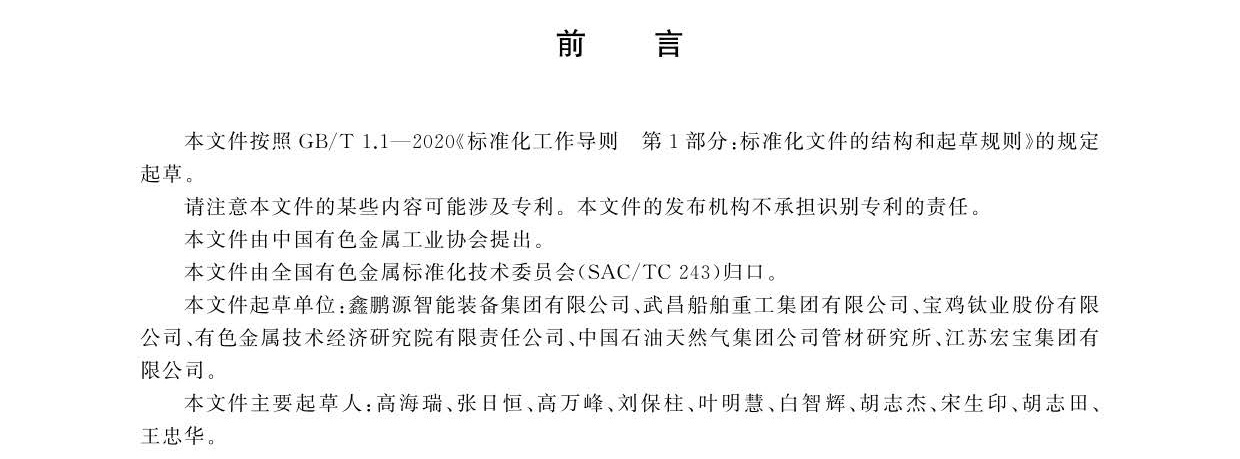 前　言

本文件按照 GB/T 1.1—2020《标准化工作导则　第1部分：标准化文件的结构和起草规则》的规定起草。

请注意本文件的某些内容可能涉及专利。本文件的发布机构不承担识别专利的责任。

本文件由中国有色金属工业协会提出。

本文件由全国有色金属标准化技术委员会(SAC/TC 243)归口。

本文件起草单位：鑫鹏源智能装备集团有限公司、武昌船舶重工集团有限公司、宝鸡钛业股份有限公司、有色金属技术经济研究院有限责任公司、中国石油天然气集团公司管材研究所、江苏宏宝集团有限公司。

本文件主要起草人：高海瑞、张日恒、高万峰、刘保柱、叶明慧、白智辉、胡志杰、宋生印、胡志田、王忠华。